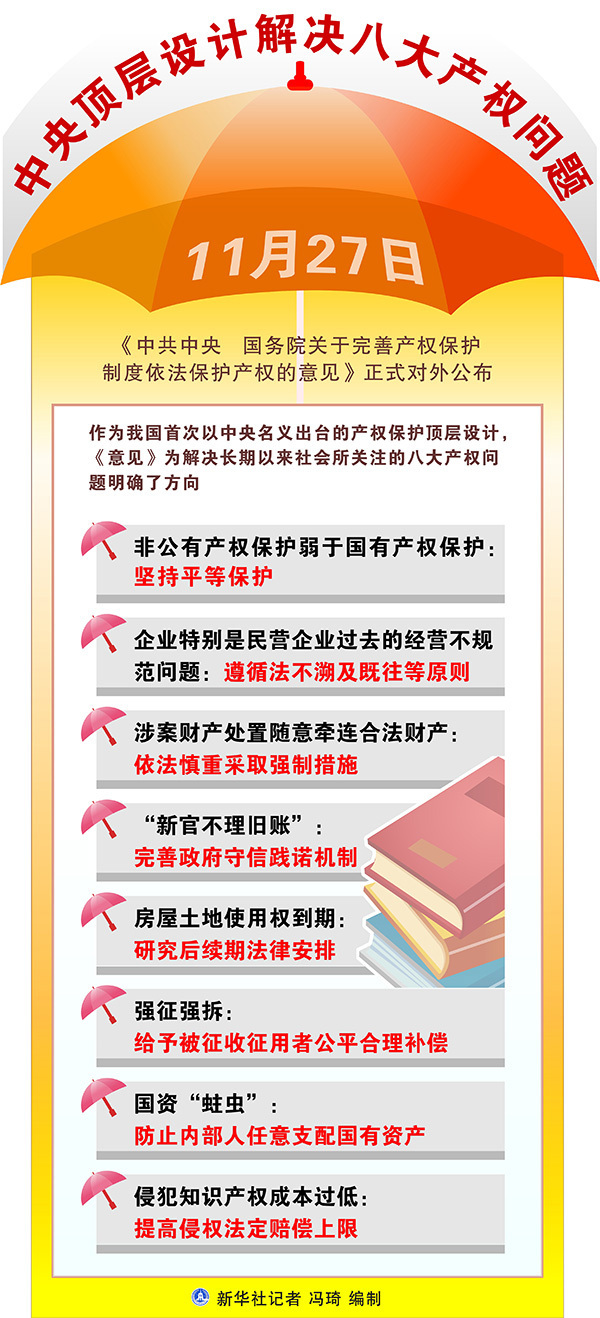 中央顶层设计解决八大产权问题

11月27日

《中共中央　国务院关于完善产权保护制度依法保护产权的意见》正式对外公布

作为我国首次以中央名义出台的产权保护顶层设计，《意见》为解决长期以来社会所关注的八大产权问题明确了方向

非公有产权保护弱于国有产权保护：
坚持平等保护

企业特别是民营企业过去的经营不规范问题：遵循法不溯及既往等原则

涉案财产处置随意牵连合法财产：
依法慎重采取强制措施

“新官不理旧账”：
完善政府守信践诺机制

房屋土地使用权到期：
研究后续期法律安排

强征强拆：
给予被征收征用者公平合理补偿

国资“蛀虫”：
防止内部人任意支配国有资产

侵犯知识产权成本过低：
提高侵权法定赔偿上限

新华社记者 冯琦 编制